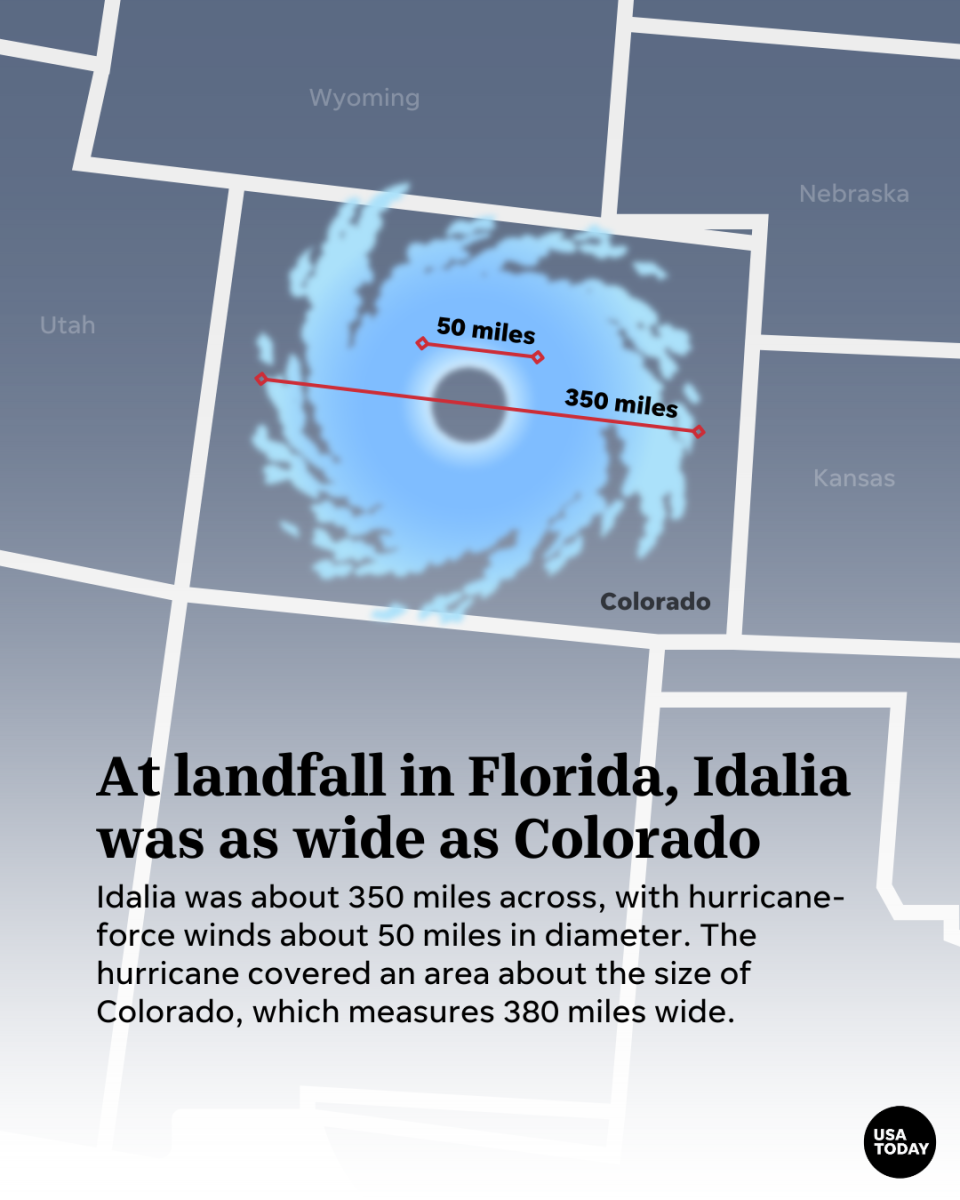 Wyoming

Nebraska

Utah

50 miles

350 miles

Kansas

Colorado

At landfall in Florida, Idalia was as wide as Colorado

Idalia was about 350 miles across, with hurricane-force winds about 50 miles in diameter. The hurricane covered an area about the size of Colorado, which measures 380 miles wide.

USA TODAY